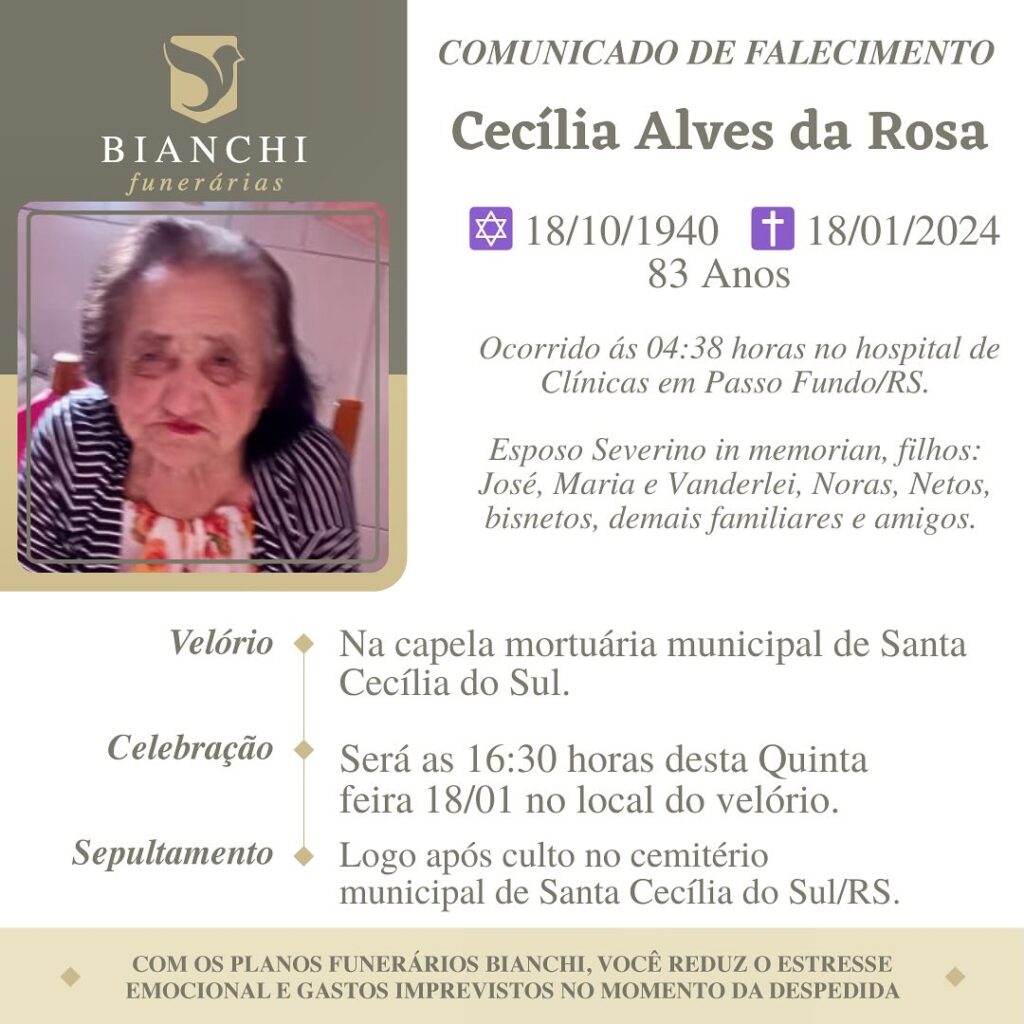 BIANCHI
funerárias

COMUNICADO DE FALECIMENTO

Cecília Alves da Rosa

✡ 18/10/1940 ✝ 18/01/2024
83 Anos

Ocorrido ás 04:38 horas no hospital de Clínicas em Passo Fundo/RS.

Esposo Severino in memorian, filhos: José, Maria e Vanderlei, Noras, Netos, bisnetos, demais familiares e amigos.

Velório
Na capela mortuária municipal de Santa Cecília do Sul.

Celebração
Será as 16:30 horas desta Quinta feira 18/01 no local do velório.

Sepultamento
Logo após culto no cemitério municipal de Santa Cecília do Sul/RS.

COM OS PLANOS FUNERÁRIOS BIANCHI, VOCÊ REDUZ O ESTRESSE EMOCIONAL E GASTOS IMPREVISTOS NO MOMENTO DA DESPEDIDA